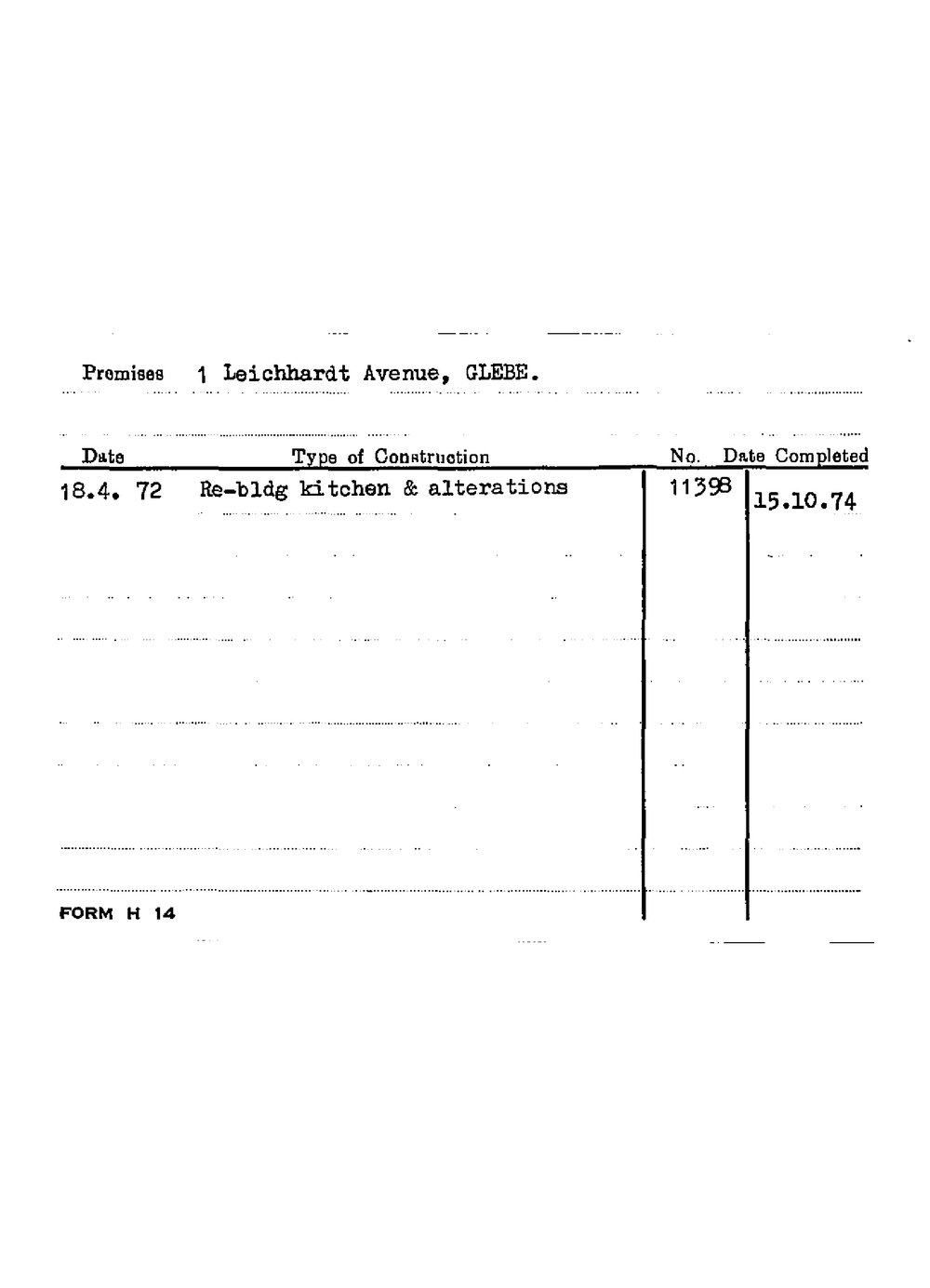 Premises 1 Leichhardt Avenue, GLEBE.

| Date | Type of Construction | No. | Date Completed |
|---|---|---|---|
| 18.4. 72 | Re-bldg kitchen & alterations | 11398 | 15.10.74 |

FORM H 14